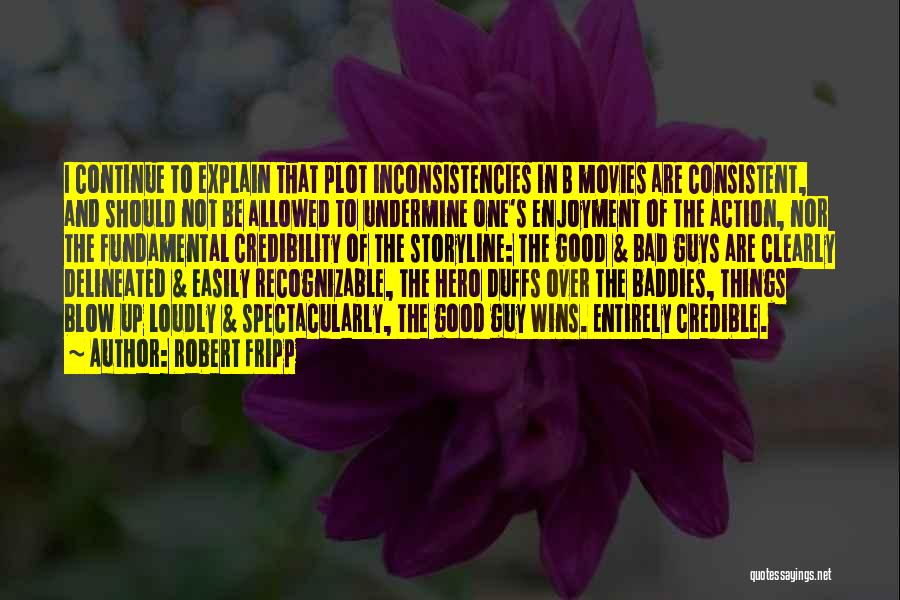 I CONTINUE TO EXPLAIN THAT PLOT INCONSISTENCIES IN B MOVIES ARE CONSISTENT, AND SHOULD NOT BE ALLOWED TO UNDERMINE ONE'S ENJOYMENT OF THE ACTION, NOR THE FUNDAMENTAL CREDIBILITY OF THE STORYLINE: THE GOOD & BAD GUYS ARE CLEARLY DELINEATED & EASILY RECOGNIZABLE, THE HERO DUFFS OVER THE BADDIES, THINGS BLOW UP LOUDLY & SPECTACULARLY, THE GOOD GUY WINS. ENTIRELY CREDIBLE.

~ AUTHOR: ROBERT FRIPP

quotessayings.net